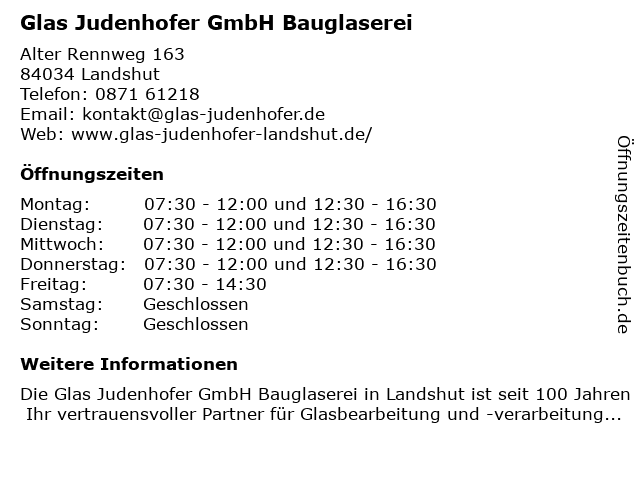 Glas Judenhofer GmbH Bauglaserei

Alter Rennweg 163
84034 Landshut
Telefon: 0871 61218
Email: kontakt@glas-judenhofer.de
Web: www.glas-judenhofer-landshut.de/

Öffnungszeiten

Montag: 07:30 - 12:00 und 12:30 - 16:30
Dienstag: 07:30 - 12:00 und 12:30 - 16:30
Mittwoch: 07:30 - 12:00 und 12:30 - 16:30
Donnerstag: 07:30 - 12:00 und 12:30 - 16:30
Freitag: 07:30 - 14:30
Samstag: Geschlossen
Sonntag: Geschlossen

Weitere Informationen

Die Glas Judenhofer GmbH Bauglaserei in Landshut ist seit 100 Jahren Ihr vertrauensvoller Partner für Glasbearbeitung und -verarbeitung...

Öffnungszeitenbuch.de